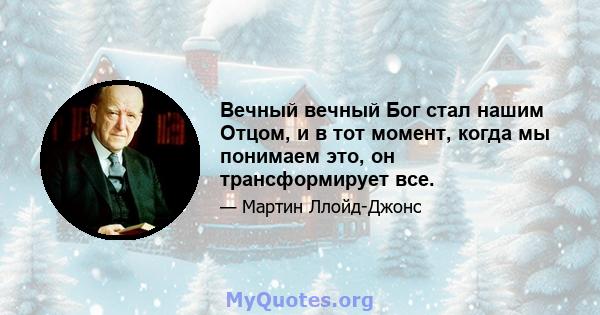 Вечный вечный Бог стал нашим Отцом, и в тот момент, когда мы понимаем это, он трансформирует все.

— Мартин Ллойд-Джонс

MyQuotes.org